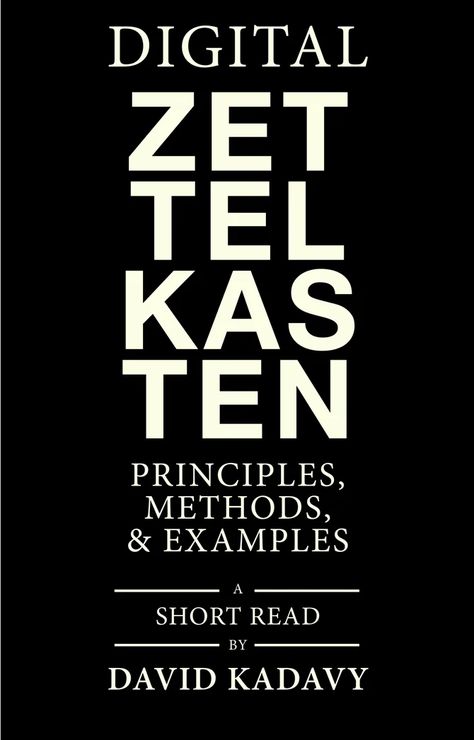 DIGITAL

ZET
TEL
KAS
TEN

PRINCIPLES,
METHODS,
& EXAMPLES

A
SHORT READ
BY
DAVID KADAVY